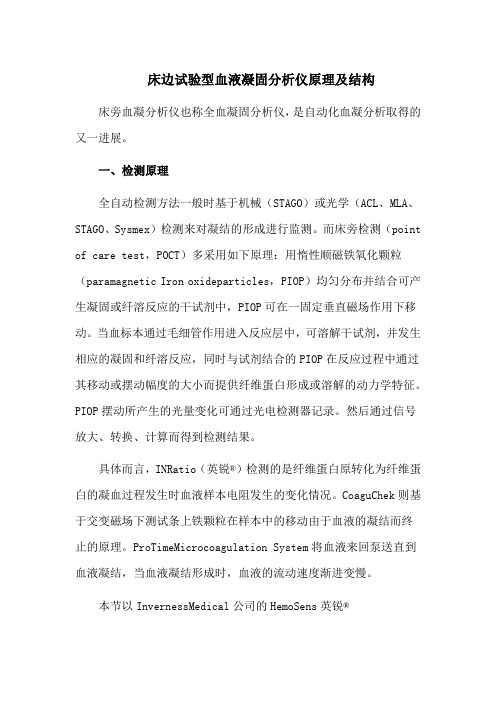 床边试验型血液凝固分析仪原理及结构

床旁血凝分析仪也称全血凝固分析仪，是自动化血凝分析取得的又一进展。

一、检测原理

全自动检测方法一般时基于机械（STAGO）或光学（ACL、MLA、STAGO、Sysmex）检测来对凝结的形成进行监测。而床旁检测（point of care test，POCT）多采用如下原理：用惰性顺磁铁氧化颗粒（paramagnetic Iron oxideparticles，PIOP）均匀分布并结合可产生凝固或纤溶反应的干试剂中，PIOP 可在一固定垂直磁场作用下移动。当血标本通过毛细管作用进入反应层中，可溶解干试剂，并发生相应的凝固和纤溶反应，同时与试剂结合的 PIOP 在反应过程中通过其移动或摆动幅度的大小而提供纤维蛋白形成或溶解的动力学特征。PIOP 摆动所产生的光量变化可通过光电检测器记录。然后通过信号放大、转换、计算而得到检测结果。

具体而言，INRatio（英锐®）检测的是纤维蛋白原转化为纤维蛋白的凝血过程发生时血液样本电阻发生的变化情况。CoaguChek 则基于交变磁场下测试条上铁颗粒在样本中的移动由于血液的凝结而终止的原理。ProTimeMicrocoagulation System 将血液来回泵送直到血液凝结，当血液凝结形成时，血液的流动速度渐进变慢。

本节以 InvernessMedical 公司的 HemoSens 英锐®